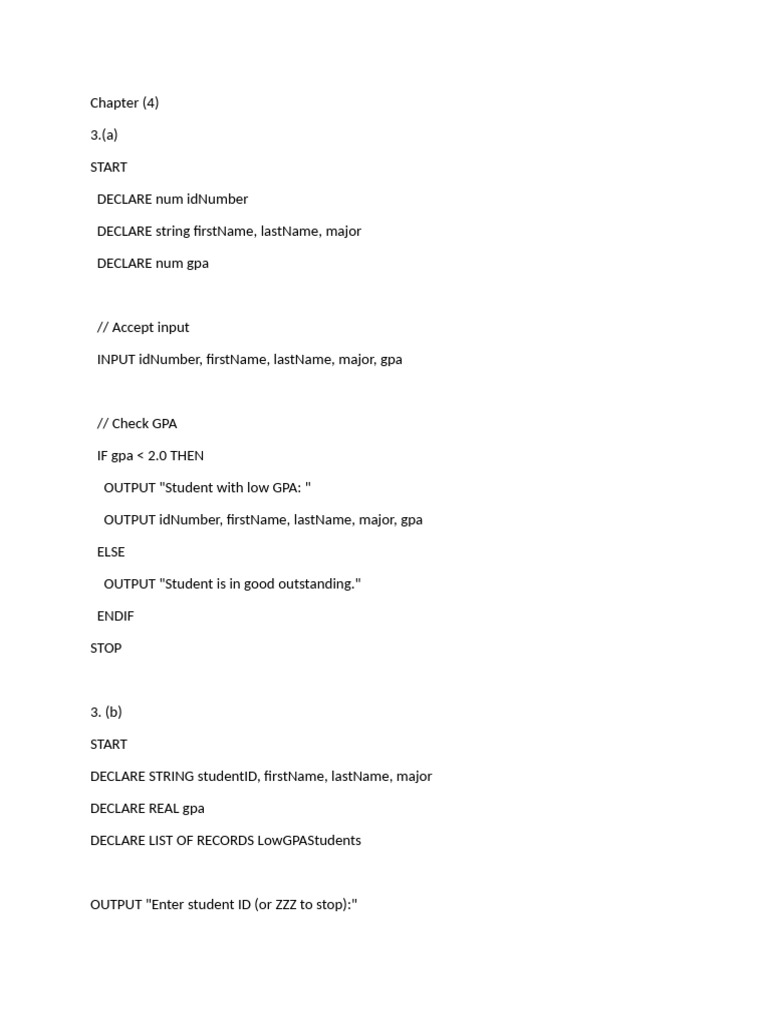 Chapter (4)

3.(a)

START

DECLARE num idNumber

DECLARE string firstName, lastName, major

DECLARE num gpa

// Accept input

INPUT idNumber, firstName, lastName, major, gpa

// Check GPA

IF gpa < 2.0 THEN

OUTPUT "Student with low GPA: "

OUTPUT idNumber, firstName, lastName, major, gpa

ELSE

OUTPUT "Student is in good outstanding."

ENDIF

STOP

3. (b)

START

DECLARE STRING studentID, firstName, lastName, major

DECLARE REAL gpa

DECLARE LIST OF RECORDS LowGPAStudents

OUTPUT "Enter student ID (or ZZZ to stop):"